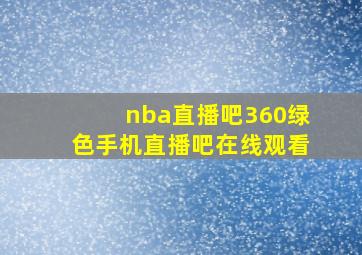 nba直播吧360绿色手机直播吧在线观看